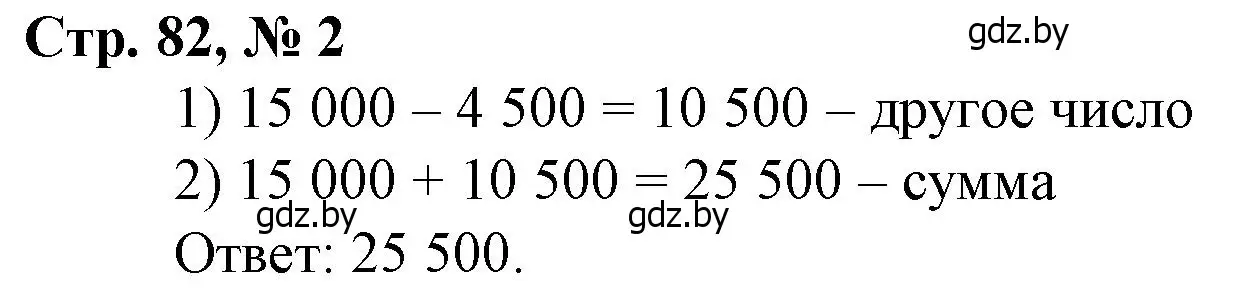 Стр. 82, № 2

gdz.by

1) 15 000 – 4 500 = 10 500 – другое число

2) 15 000 + 10 500 = 25 500 – сумма

gdz.by gdz.by

Ответ: 25 500.